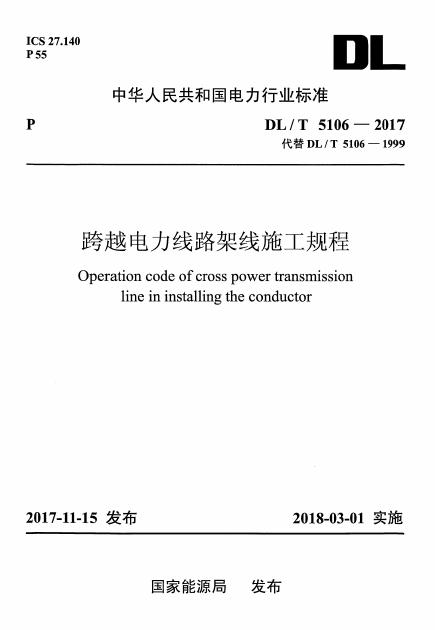 ICS 27.140
P 55

DL

中华人民共和国电力行业标准

P

DL / T 5106 — 2017
代替 DL / T 5106 — 1999

跨越电力线路架线施工规程

Operation code of cross power transmission line in installing the conductor

2017-11-15 发布

2018-03-01 实施

国家能源局 发布